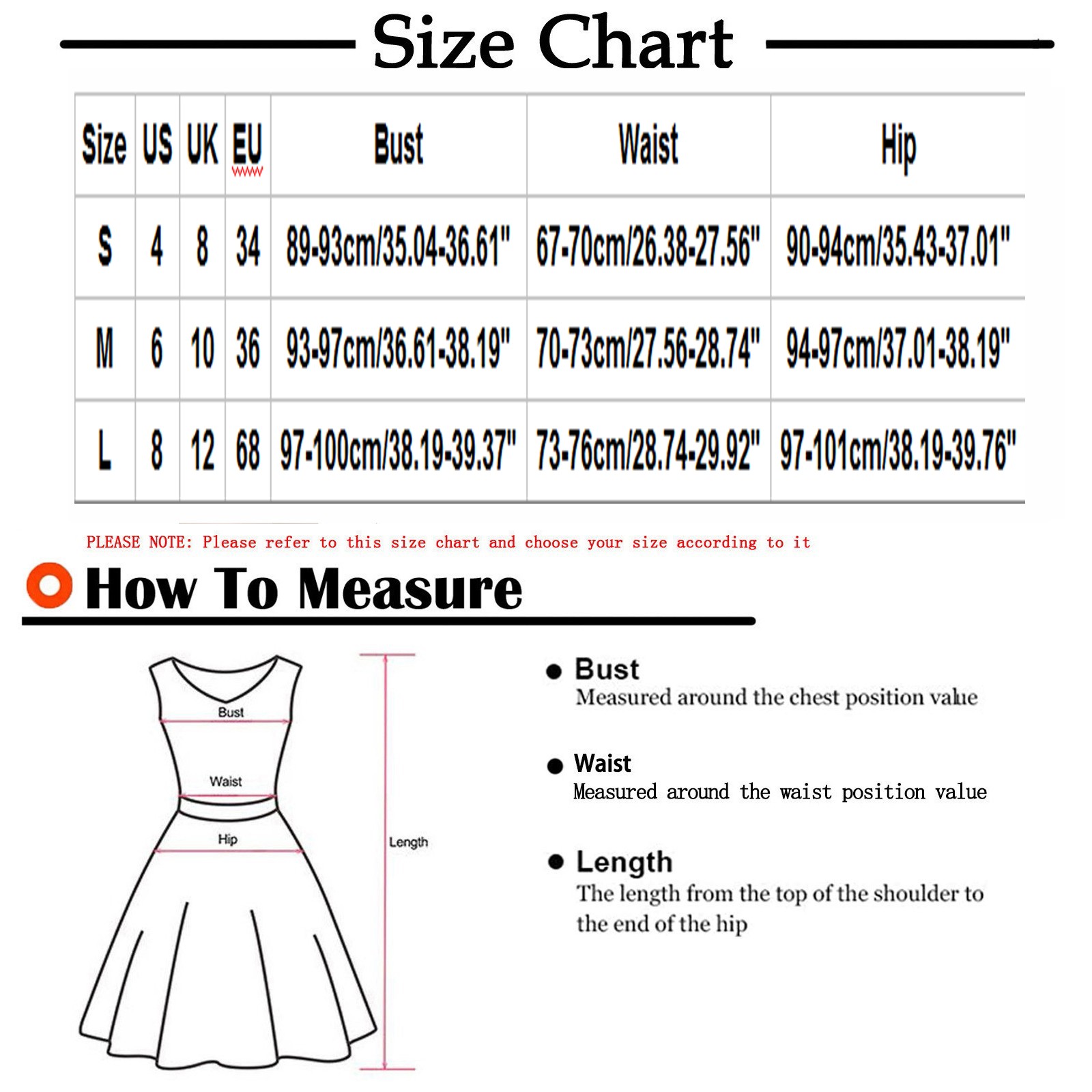 Size Chart

| Size | US | UK | EU | Bust | Waist | Hip |
|---|---|---|---|---|---|---|
| S | 4 | 8 | 34 | 89-93cm/35.04-36.61" | 67-70cm/26.38-27.56" | 90-94cm/35.43-37.01" |
| M | 6 | 10 | 36 | 93-97cm/36.61-38.19" | 70-73cm/27.56-28.74" | 94-97cm/37.01-38.19" |
| L | 8 | 12 | 68 | 97-100cm/38.19-39.37" | 73-76cm/28.74-29.92" | 97-101cm/38.19-39.76" |

PLEASE NOTE: Please refer to this size chart and choose your size according to it

How To Measure

Bust
Waist
Hip
Length

Bust
Measured around the chest position value

Waist
Measured around the waist position value

Length
The length from the top of the shoulder to the end of the hip